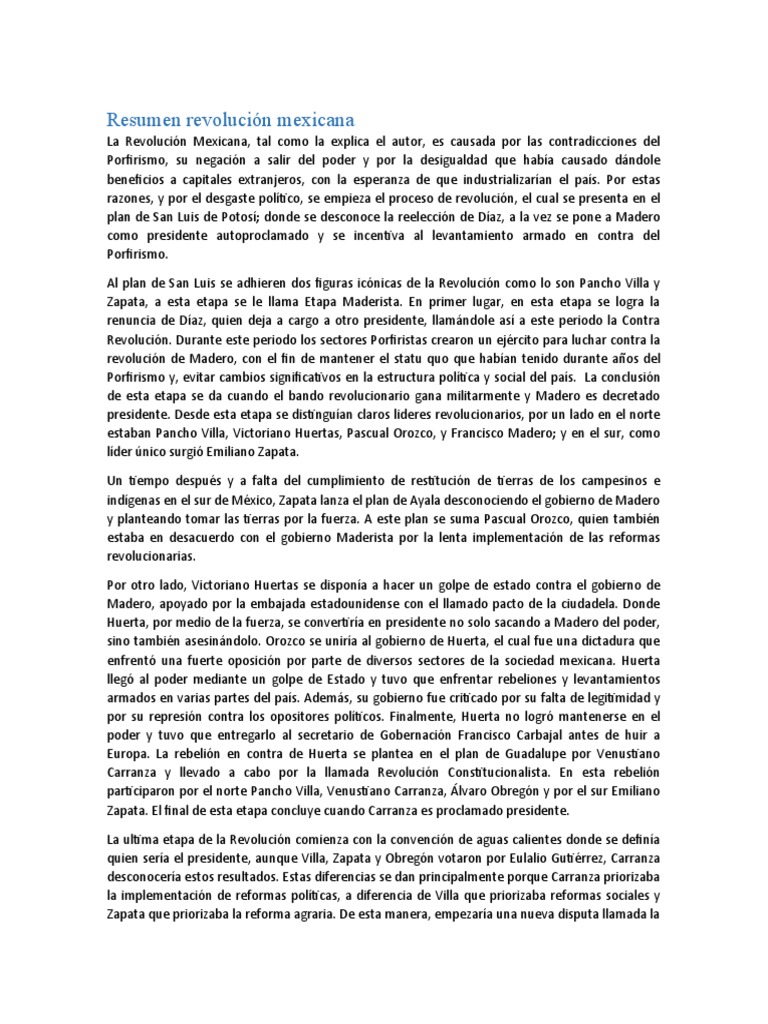 Resumen revolución mexicana

La Revolución Mexicana, tal como la explica el autor, es causada por las contradicciones del Porfirismo, su negación a salir del poder y por la desigualdad que había causado dándole beneficios a capitales extranjeros, con la esperanza de que industrializarían el país. Por estas razones, y por el desgaste político, se empieza el proceso de revolución, el cual se presenta en el plan de San Luis de Potosí; donde se desconoce la reelección de Díaz, a la vez se pone a Madero como presidente autoproclamado y se incentiva al levantamiento armado en contra del Porfirismo.

Al plan de San Luis se adhieren dos figuras icónicas de la Revolución como lo son Pancho Villa y Zapata, a esta etapa se le llama Etapa Maderista. En primer lugar, en esta etapa se logra la renuncia de Díaz, quien deja a cargo a otro presidente, llamándole así a este periodo la Contra Revolución. Durante este periodo los sectores Porfiristas crearon un ejército para luchar contra la revolución de Madero, con el fin de mantener el statu quo que habían tenido durante años del Porfirismo y, evitar cambios significativos en la estructura política y social del país. La conclusión de esta etapa se da cuando el bando revolucionario gana militarmente y Madero es decretado presidente. Desde esta etapa se distinguían claros líderes revolucionarios, por un lado en el norte estaban Pancho Villa, Victoriano Huertas, Pascual Orozco, y Francisco Madero; y en el sur, como líder único surgió Emiliano Zapata.

Un tiempo después y a falta del cumplimiento de restitución de tierras de los campesinos e indígenas en el sur de México, Zapata lanza el plan de Ayala desconociendo el gobierno de Madero y planteando tomar las tierras por la fuerza. A este plan se suma Pascual Orozco, quien también estaba en desacuerdo con el gobierno Maderista por la lenta implementación de las reformas revolucionarias.

Por otro lado, Victoriano Huertas se disponía a hacer un golpe de estado contra el gobierno de Madero, apoyado por la embajada estadounidense con el llamado pacto de la ciudadela. Donde Huerta, por medio de la fuerza, se convertiría en presidente no solo sacando a Madero del poder, sino también asesinándolo. Orozco se uniría al gobierno de Huerta, el cual fue una dictadura que enfrentó una fuerte oposición por parte de diversos sectores de la sociedad mexicana. Huerta llegó al poder mediante un golpe de Estado y tuvo que enfrentar rebeliones y levantamientos armados en varias partes del país. Además, su gobierno fue criticado por su falta de legitimidad y por su represión contra los opositores políticos. Finalmente, Huerta no logró mantenerse en el poder y tuvo que entregarlo al secretario de Gobernación Francisco Carbajal antes de huir a Europa. La rebelión en contra de Huerta se plantea en el plan de Guadalupe por Venustiano Carranza y llevado a cabo por la llamada Revolución Constitucionalista. En esta rebelión participaron por el norte Pancho Villa, Venustiano Carranza, Álvaro Obregón y por el sur Emiliano Zapata. El final de esta etapa concluye cuando Carranza es proclamado presidente.

La ultima etapa de la Revolución comienza con la convención de aguas calientes donde se definía quien sería el presidente, aunque Villa, Zapata y Obregón votaron por Eulalio Gutiérrez, Carranza desconocería estos resultados. Estas diferencias se dan principalmente porque Carranza priorizaba la implementación de reformas políticas, a diferencia de Villa que priorizaba reformas sociales y Zapata que priorizaba la reforma agraria. De esta manera, empezaría una nueva disputa llamada la